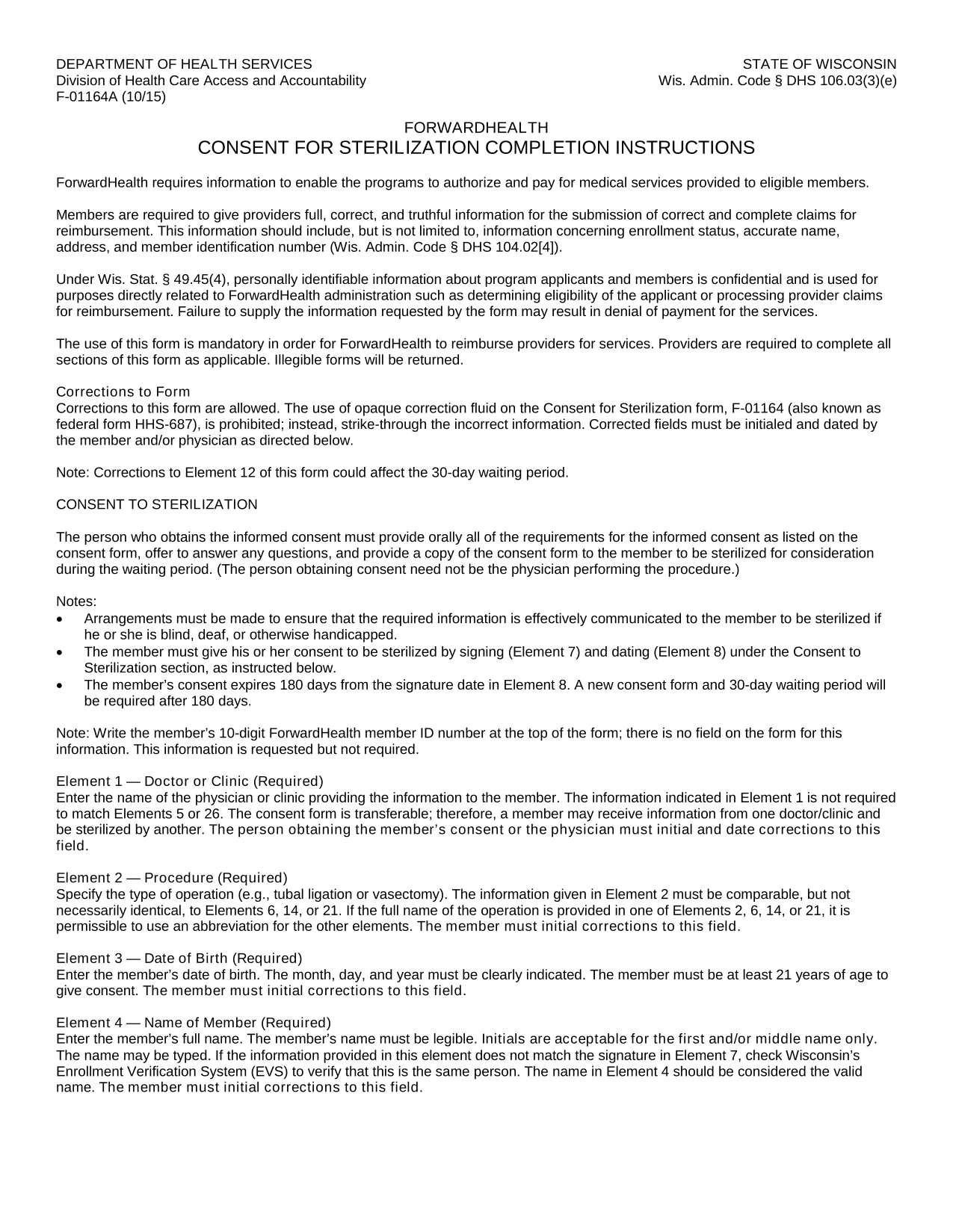 DEPARTMENT OF HEALTH SERVICES
Division of Health Care Access and Accountability
F-01164A (10/15)

STATE OF WISCONSIN
Wis. Admin. Code § DHS 106.03(3)(e)

FORWARDHEALTH
CONSENT FOR STERILIZATION COMPLETION INSTRUCTIONS

ForwardHealth requires information to enable the programs to authorize and pay for medical services provided to eligible members.

Members are required to give providers full, correct, and truthful information for the submission of correct and complete claims for reimbursement. This information should include, but is not limited to, information concerning enrollment status, accurate name, address, and member identification number (Wis. Admin. Code § DHS 104.02[4]).

Under Wis. Stat. § 49.45(4), personally identifiable information about program applicants and members is confidential and is used for purposes directly related to ForwardHealth administration such as determining eligibility of the applicant or processing provider claims for reimbursement. Failure to supply the information requested by the form may result in denial of payment for the services.

The use of this form is mandatory in order for ForwardHealth to reimburse providers for services. Providers are required to complete all sections of this form as applicable. Illegible forms will be returned.

Corrections to Form
Corrections to this form are allowed. The use of opaque correction fluid on the Consent for Sterilization form, F-01164 (also known as federal form HHS-687), is prohibited; instead, strike-through the incorrect information. Corrected fields must be initialed and dated by the member and/or physician as directed below.

Note: Corrections to Element 12 of this form could affect the 30-day waiting period.

CONSENT TO STERILIZATION

The person who obtains the informed consent must provide orally all of the requirements for the informed consent as listed on the consent form, offer to answer any questions, and provide a copy of the consent form to the member to be sterilized for consideration during the waiting period. (The person obtaining consent need not be the physician performing the procedure.)

Notes:
• Arrangements must be made to ensure that the required information is effectively communicated to the member to be sterilized if he or she is blind, deaf, or otherwise handicapped.
• The member must give his or her consent to be sterilized by signing (Element 7) and dating (Element 8) under the Consent to Sterilization section, as instructed below.
• The member's consent expires 180 days from the signature date in Element 8. A new consent form and 30-day waiting period will be required after 180 days.

Note: Write the member's 10-digit ForwardHealth member ID number at the top of the form; there is no field on the form for this information. This information is requested but not required.

Element 1 — Doctor or Clinic (Required)
Enter the name of the physician or clinic providing the information to the member. The information indicated in Element 1 is not required to match Elements 5 or 26. The consent form is transferable; therefore, a member may receive information from one doctor/clinic and be sterilized by another. The person obtaining the member's consent or the physician must initial and date corrections to this field.

Element 2 — Procedure (Required)
Specify the type of operation (e.g., tubal ligation or vasectomy). The information given in Element 2 must be comparable, but not necessarily identical, to Elements 6, 14, or 21. If the full name of the operation is provided in one of Elements 2, 6, 14, or 21, it is permissible to use an abbreviation for the other elements. The member must initial corrections to this field.

Element 3 — Date of Birth (Required)
Enter the member's date of birth. The month, day, and year must be clearly indicated. The member must be at least 21 years of age to give consent. The member must initial corrections to this field.

Element 4 — Name of Member (Required)
Enter the member's full name. The member's name must be legible. Initials are acceptable for the first and/or middle name only. The name may be typed. If the information provided in this element does not match the signature in Element 7, check Wisconsin's Enrollment Verification System (EVS) to verify that this is the same person. The name in Element 4 should be considered the valid name. The member must initial corrections to this field.